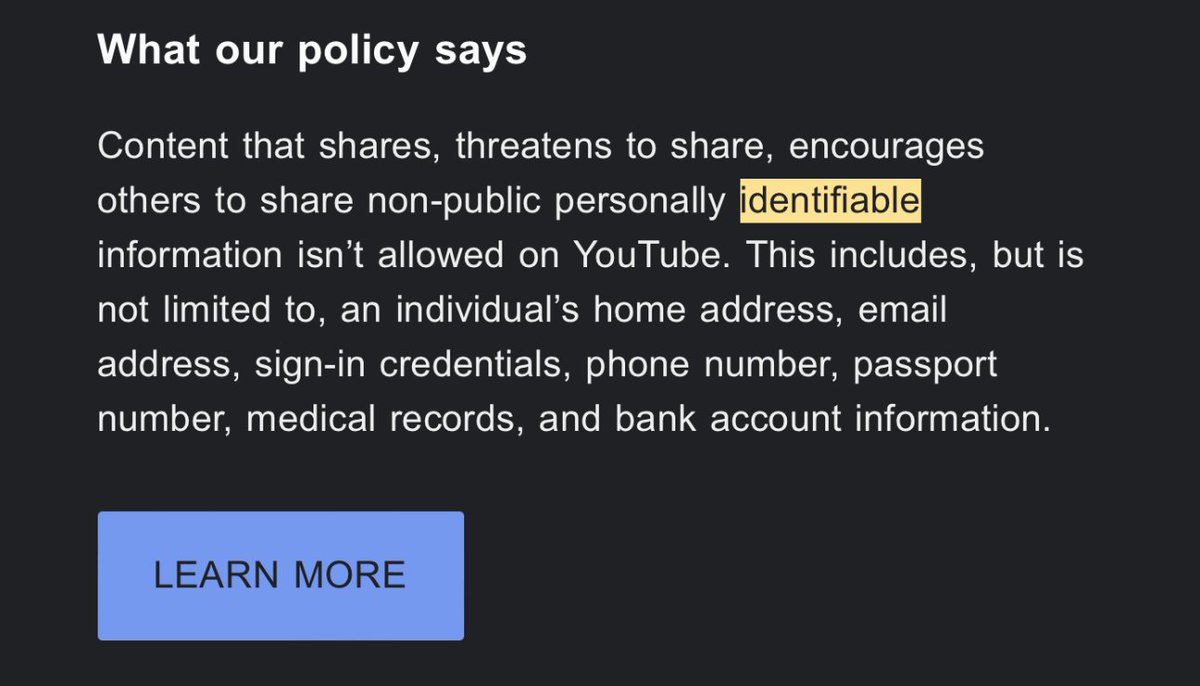 What our policy says

Content that shares, threatens to share, encourages others to share non-public personally identifiable information isn’t allowed on YouTube. This includes, but is not limited to, an individual’s home address, email address, sign-in credentials, phone number, passport number, medical records, and bank account information.

LEARN MORE